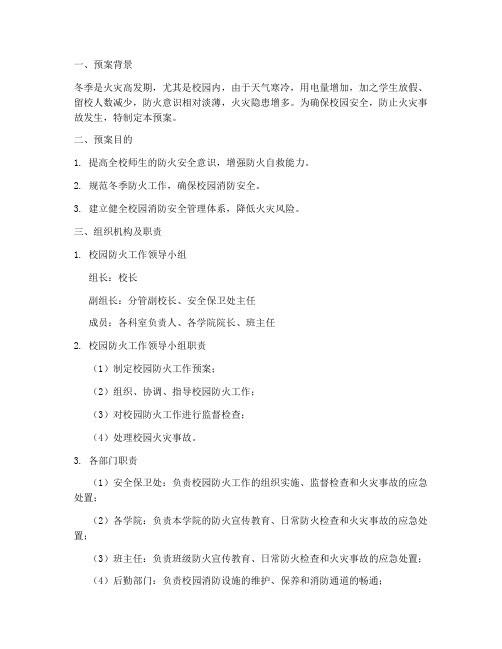 一、预案背景

冬季是火灾高发期，尤其是校园内，由于天气寒冷，用电量增加，加之学生放假、留校人数减少，防火意识相对淡薄，火灾隐患增多。为确保校园安全，防止火灾事故发生，特制定本预案。

二、预案目的

1. 提高全校师生的防火安全意识，增强防火自救能力。

2. 规范冬季防火工作，确保校园消防安全。

3. 建立健全校园消防安全管理体系，降低火灾风险。

三、组织机构及职责

1. 校园防火工作领导小组

组长：校长

副组长：分管副校长、安全保卫处主任

成员：各科室负责人、各学院院长、班主任

2. 校园防火工作领导小组职责

（1）制定校园防火工作预案；

（2）组织、协调、指导校园防火工作；

（3）对校园防火工作进行监督检查；

（4）处理校园火灾事故。

3. 各部门职责

（1）安全保卫处：负责校园防火工作的组织实施、监督检查和火灾事故的应急处置；

（2）各学院：负责本学院的防火宣传教育、日常防火检查和火灾事故的应急处置；

（3）班主任：负责班级防火宣传教育、日常防火检查和火灾事故的应急处置；

（4）后勤部门：负责校园消防设施的维护、保养和消防通道的畅通；